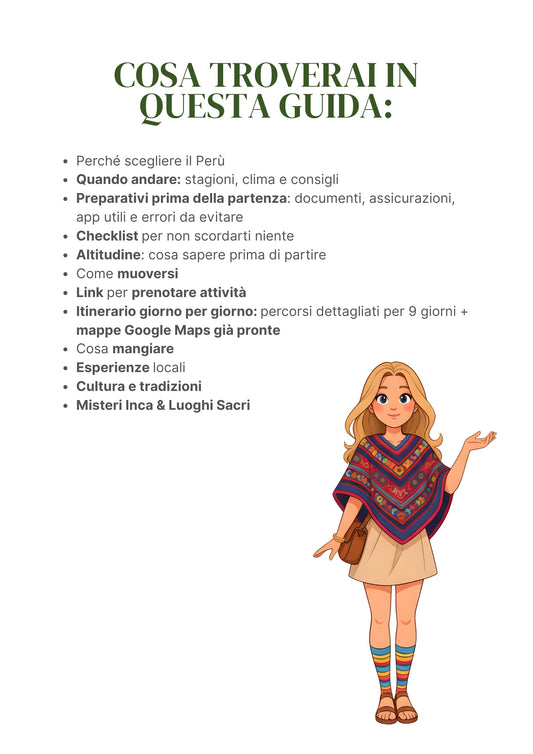 COSA TROVERAI IN QUESTA GUIDA:

- Perché scegliere il Perù
- Quando andare: stagioni, clima e consigli
- Preparativi prima della partenza: documenti, assicurazioni, app utili e errori da evitare
- Checklist per non scordarti niente
- Altitudine: cosa sapere prima di partire
- Come muoversi
- Link per prenotare attività
- Itinerario giorno per giorno: percorsi dettagliati per 9 giorni + mappe Google Maps già pronte
- Cosa mangiare
- Esperienze locali
- Cultura e tradizioni
- Misteri Inca & Luoghi Sacri